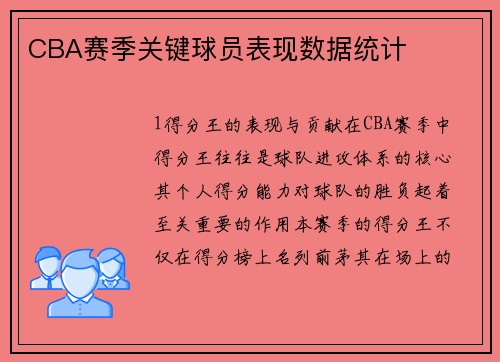 CBA赛季关键球员表现数据统计

1得分王的表现与贡献在CBA赛季中得分王往往是球队进攻体系的核心其个人得分能力对球队的胜负起着至关重要的作用本赛季的得分王不仅在得分榜上名列前茅其在场上的